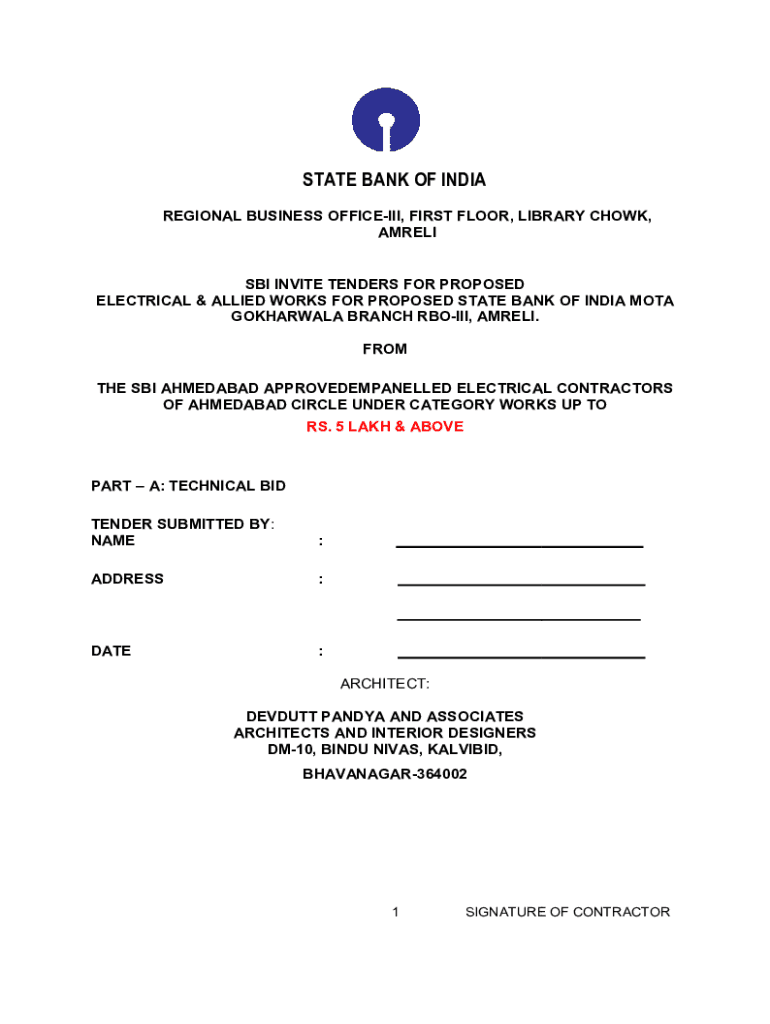 STATE BANK OF INDIA

REGIONAL BUSINESS OFFICE-III, FIRST FLOOR, LIBRARY CHOWK, AMRELI

SBI INVITE TENDERS FOR PROPOSED ELECTRICAL & ALLIED WORKS FOR PROPOSED STATE BANK OF INDIA MOTA GOKHARWALA BRANCH RBO-III, AMRELI.

FROM

THE SBI AHMEDABAD APPROVEDEMPANELLED ELECTRICAL CONTRACTORS OF AHMEDABAD CIRCLE UNDER CATEGORY WORKS UP TO

RS. 5 LAKH & ABOVE

PART – A: TECHNICAL BID

TENDER SUBMITTED BY:
NAME : ____________________________

ADDRESS : ____________________________

____________________________

DATE : ____________________________

ARCHITECT:

DEVDUTT PANDYA AND ASSOCIATES
ARCHITECTS AND INTERIOR DESIGNERS
DM-10, BINDU NIVAS, KALVIBID,

BHAVANAGAR-364002

1 SIGNATURE OF CONTRACTOR